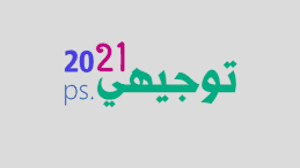 2021
توجيهي
ps.